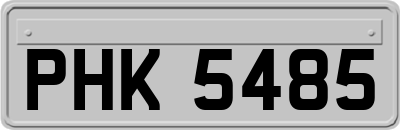 PHK 5485